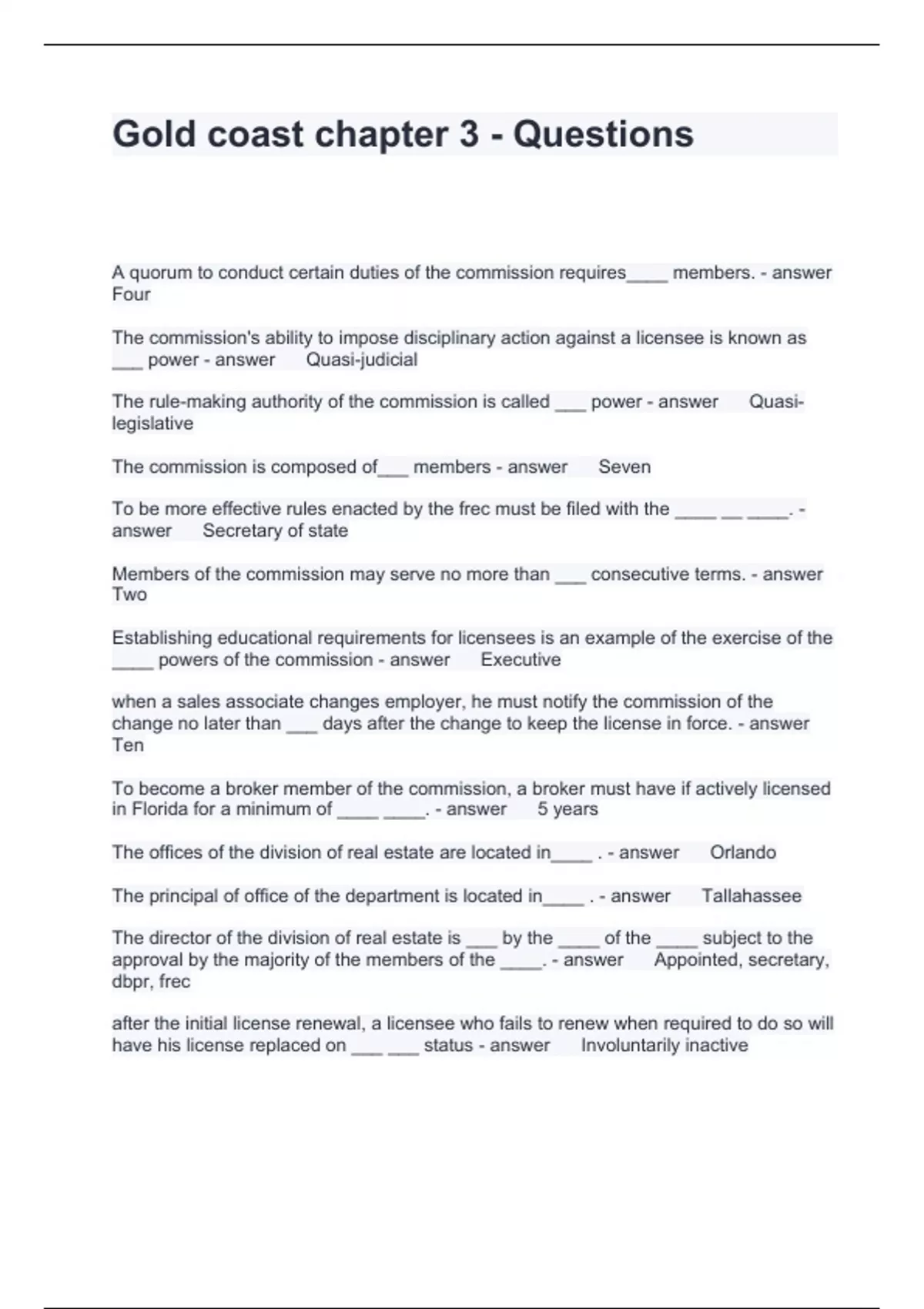 Gold coast chapter 3 - Questions

A quorum to conduct certain duties of the commission requires____ members. - answer Four

The commission's ability to impose disciplinary action against a licensee is known as ___ power - answer Quasi-judicial

The rule-making authority of the commission is called ___ power - answer Quasi-legislative

The commission is composed of___ members - answer Seven

To be more effective rules enacted by the frec must be filed with the ____ __ ____. - answer Secretary of state

Members of the commission may serve no more than ___ consecutive terms. - answer Two

Establishing educational requirements for licensees is an example of the exercise of the ____ powers of the commission - answer Executive

when a sales associate changes employer, he must notify the commission of the change no later than ___ days after the change to keep the license in force. - answer Ten

To become a broker member of the commission, a broker must have if actively licensed in Florida for a minimum of ____ ____. - answer 5 years

The offices of the division of real estate are located in____ . - answer Orlando

The principal of office of the department is located in____ . - answer Tallahassee

The director of the division of real estate is ___ by the ____ of the ____ subject to the approval by the majority of the members of the ____. - answer Appointed, secretary, dbpr, frec

after the initial license renewal, a licensee who fails to renew when required to do so will have his license replaced on ___ ___ status - answer Involuntarily inactive